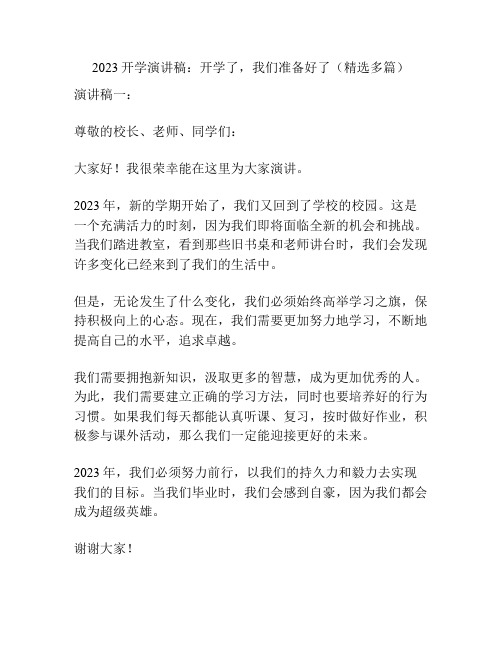 2023 开学演讲稿：开学了，我们准备好了（精选多篇）

演讲稿一：

尊敬的校长、老师、同学们：

大家好！我很荣幸能在这里为大家演讲。

2023 年，新的学期开始了，我们又回到了学校的校园。这是一个充满活力的时刻，因为我们即将面临全新的机会和挑战。当我们踏进教室，看到那些旧书桌和老师讲台时，我们会发现许多变化已经来到了我们的生活中。

但是，无论发生了什么变化，我们必须始终高举学习之旗，保持积极向上的心态。现在，我们需要更加努力地学习，不断地提高自己的水平，追求卓越。

我们需要拥抱新知识，汲取更多的智慧，成为更加优秀的人。为此，我们需要建立正确的学习方法，同时也要培养好的行为习惯。如果我们每天都能认真听课、复习，按时做好作业，积极参与课外活动，那么我们一定能迎接更好的未来。

2023 年，我们必须努力前行，以我们的持久力和毅力去实现我们的目标。当我们毕业时，我们会感到自豪，因为我们都会成为超级英雄。

谢谢大家！